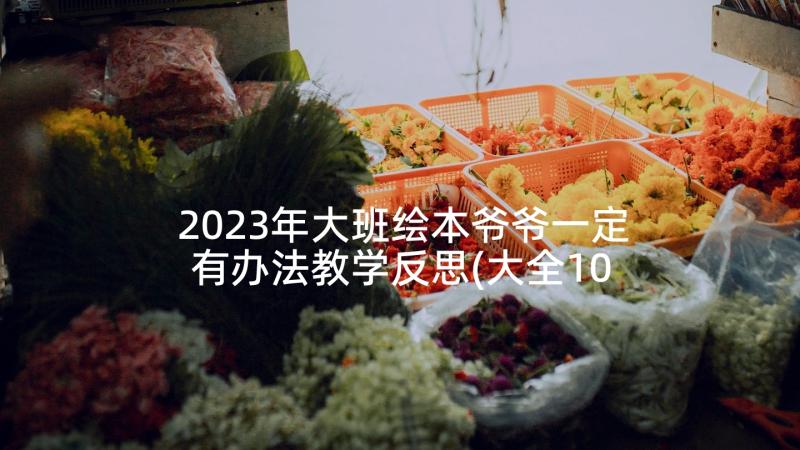 2023年大班绘本爷爷一定有办法教学反思(大全10